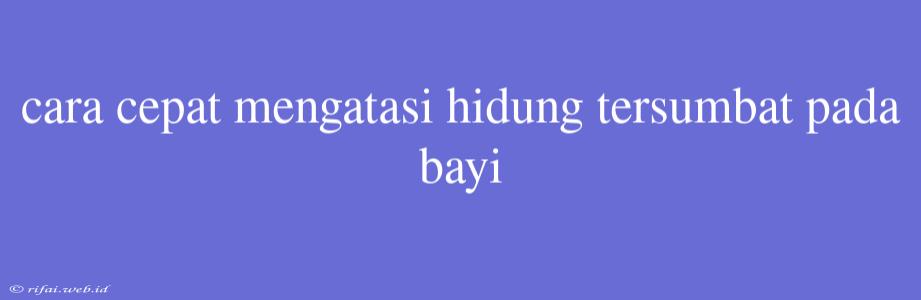 cara cepat mengatasi hidung tersumbat pada bayi

© rifai.web.id